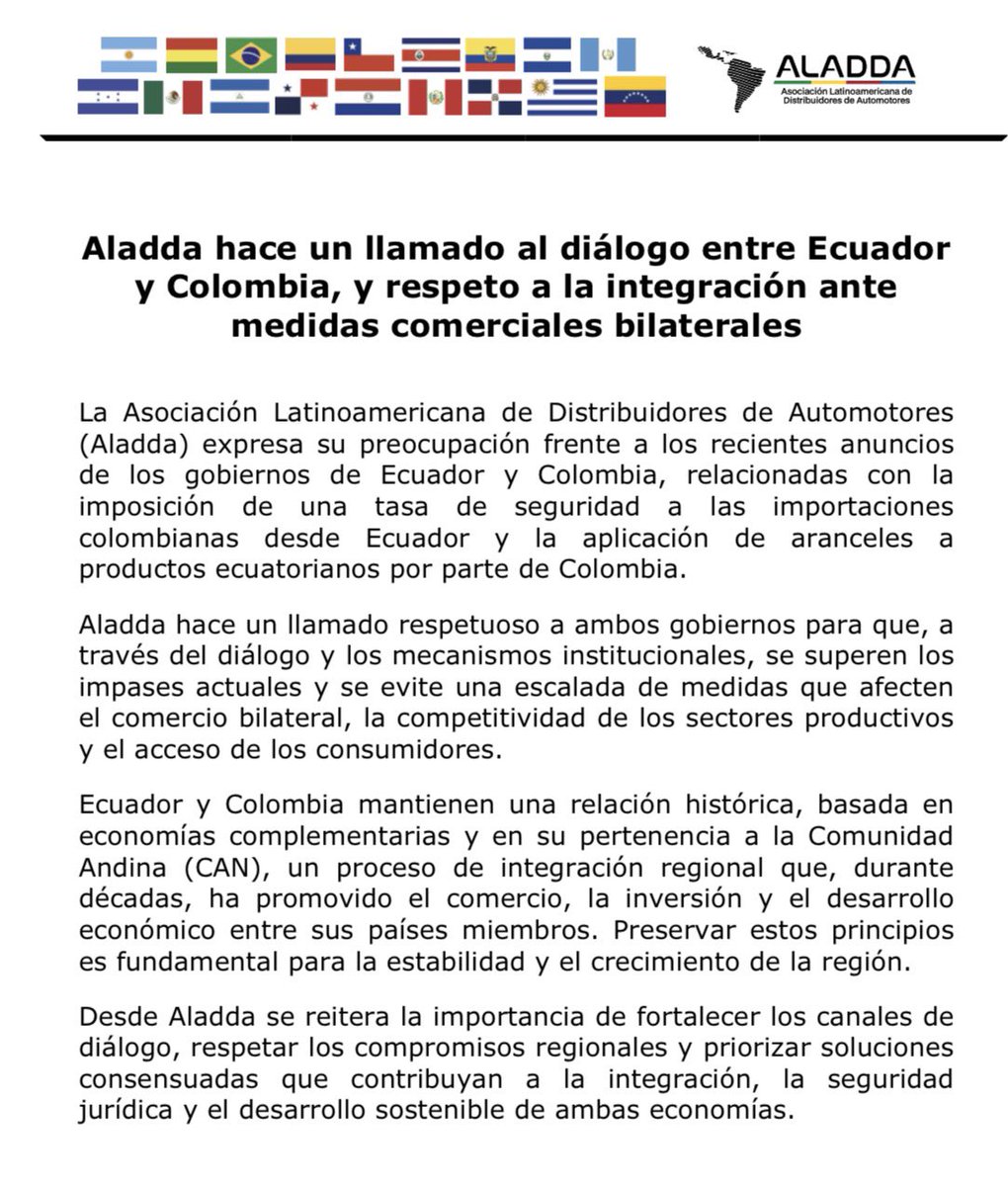 ALADDA
Asociación Latinoamericana de Distribuidores de Automotores

Aladda hace un llamado al diálogo entre Ecuador y Colombia, y respeto a la integración ante medidas comerciales bilaterales

La Asociación Latinoamericana de Distribuidores de Automotores (Aladda) expresa su preocupación frente a los recientes anuncios de los gobiernos de Ecuador y Colombia, relacionadas con la imposición de una tasa de seguridad a las importaciones colombianas desde Ecuador y la aplicación de aranceles a productos ecuatorianos por parte de Colombia.

Aladda hace un llamado respetuoso a ambos gobiernos para que, a través del diálogo y los mecanismos institucionales, se superen los impases actuales y se evite una escalada de medidas que afecten el comercio bilateral, la competitividad de los sectores productivos y el acceso de los consumidores.

Ecuador y Colombia mantienen una relación histórica, basada en economías complementarias y en su pertenencia a la Comunidad Andina (CAN), un proceso de integración regional que, durante décadas, ha promovido el comercio, la inversión y el desarrollo económico entre sus países miembros. Preservar estos principios es fundamental para la estabilidad y el crecimiento de la región.

Desde Aladda se reitera la importancia de fortalecer los canales de diálogo, respetar los compromisos regionales y priorizar soluciones consensuadas que contribuyan a la integración, la seguridad jurídica y el desarrollo sostenible de ambas economías.